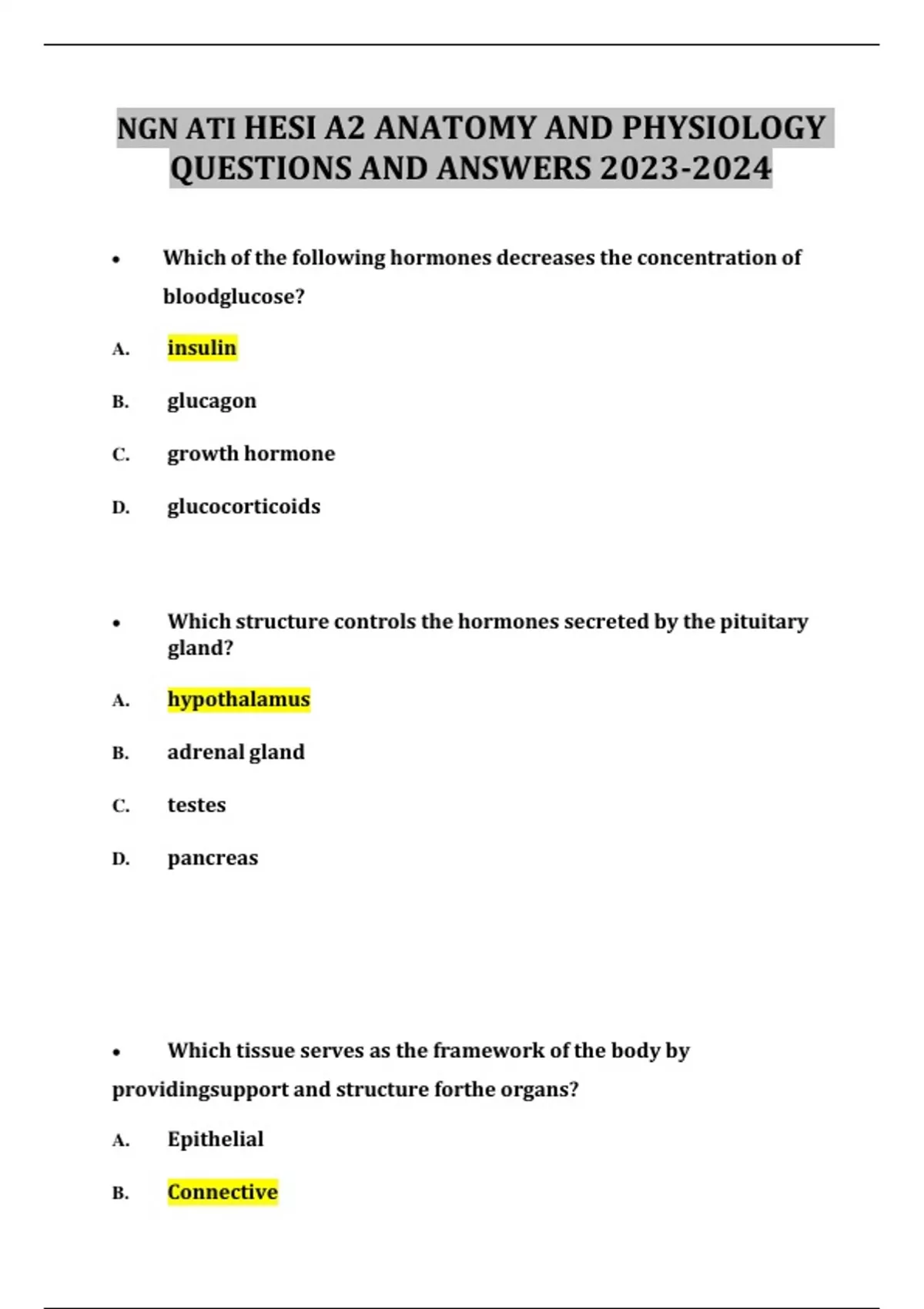 NGN ATI HESI A2 ANATOMY AND PHYSIOLOGY QUESTIONS AND ANSWERS 2023-2024

• Which of the following hormones decreases the concentration of bloodglucose?

A. insulin

B. glucagon

C. growth hormone

D. glucocorticoids

• Which structure controls the hormones secreted by the pituitary gland?

A. hypothalamus

B. adrenal gland

C. testes

D. pancreas

• Which tissue serves as the framework of the body by providingsupport and structure forthe organs?

A. Epithelial

B. Connective